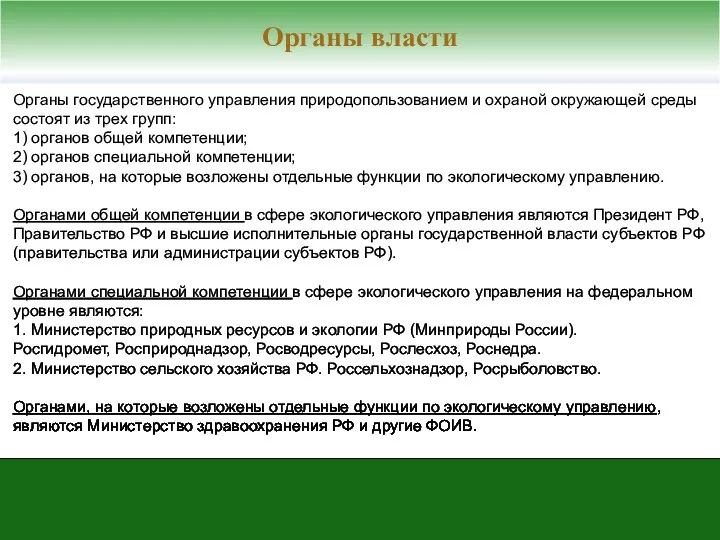 Органы власти

Органы государственного управления природопользованием и охраной окружающей среды состоят из трех групп:
1) органов общей компетенции;
2) органов специальной компетенции;
3) органов, на которые возложены отдельные функции по экологическому управлению.

Органами общей компетенции в сфере экологического управления являются Президент РФ, Правительство РФ и высшие исполнительные органы государственной власти субъектов РФ (правительства или администрации субъектов РФ).

Органами специальной компетенции в сфере экологического управления на федеральном уровне являются:
1. Министерство природных ресурсов и экологии РФ (Минприроды России). Росгидромет, Росприроднадзор, Росводресурсы, Рослесхоз, Роснедра.
2. Министерство сельского хозяйства РФ. Россельхознадзор, Росрыболовство.

Органами, на которые возложены отдельные функции по экологическому управлению, являются Министерство здравоохранения РФ и другие ФОИВ.